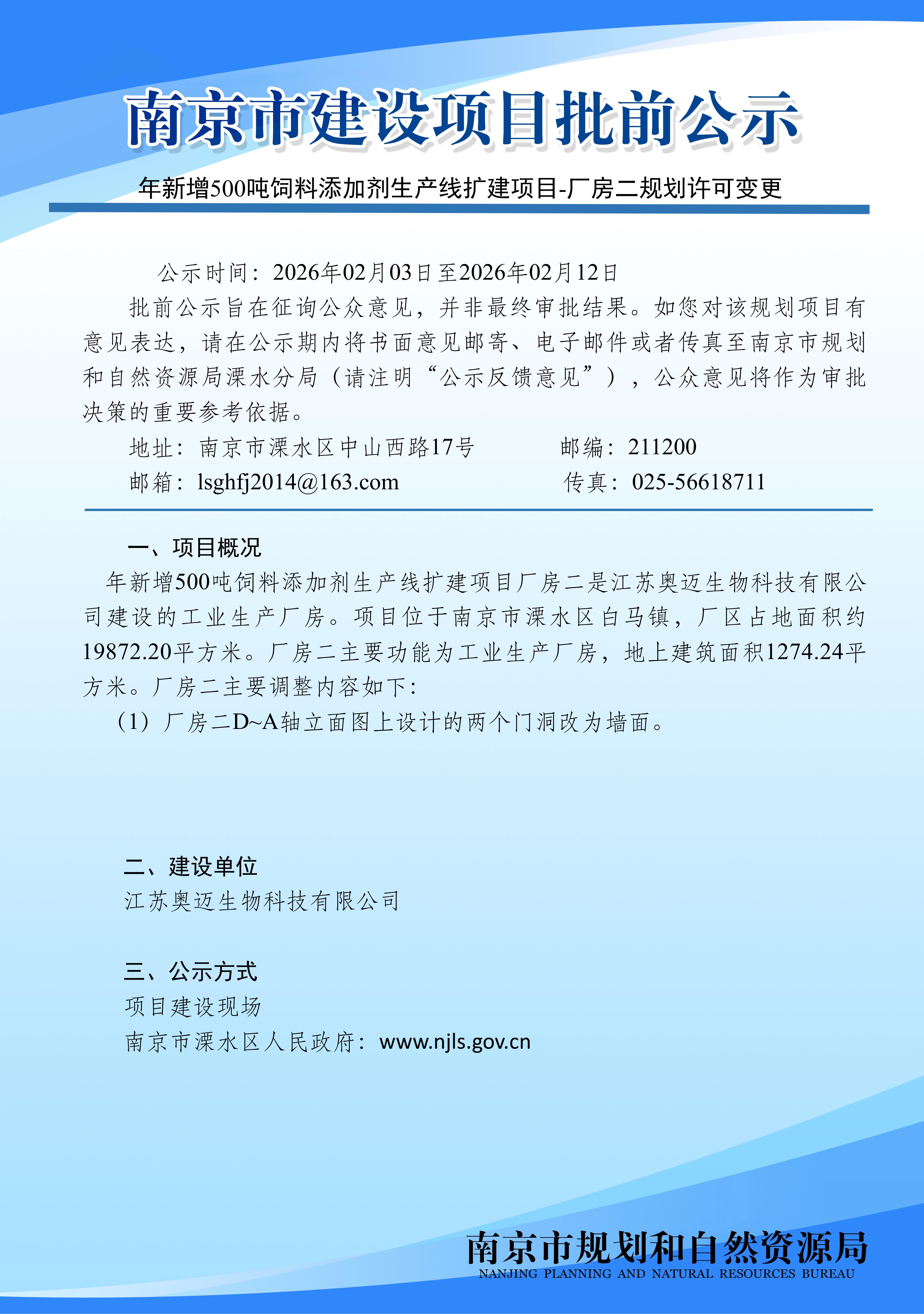 南京市建设项目批前公示

年新增500吨饲料添加剂生产线扩建项目-厂房二规划许可变更

公示时间：2026年02月03日至2026年02月12日

批前公示旨在征询公众意见，并非最终审批结果。如您对该规划项目有意见表达，请在公示期内将书面意见邮寄、电子邮件或者传真至南京市规划和自然资源局溧水分局（请注明“公示反馈意见”），公众意见将作为审批决策的重要参考依据。

地址：南京市溧水区中山西路17号　　邮编：211200
邮箱：lsghfj2014@163.com　　传真：025-56618711

一、项目概况

年新增500吨饲料添加剂生产线扩建项目厂房二是江苏奥迈生物科技有限公司建设的工业生产厂房。项目位于南京市溧水区白马镇，厂区占地面积约19872.20平方米。厂房二主要功能为工业生产厂房，地上建筑面积1274.24平方米。厂房二主要调整内容如下：

（1）厂房二D~A轴立面图上设计的两个门洞改为墙面。

二、建设单位

江苏奥迈生物科技有限公司

三、公示方式

项目建设现场
南京市溧水区人民政府：www.njls.gov.cn

南京市规划和自然资源局
NANJING PLANNING AND NATURAL RESOURCES BUREAU